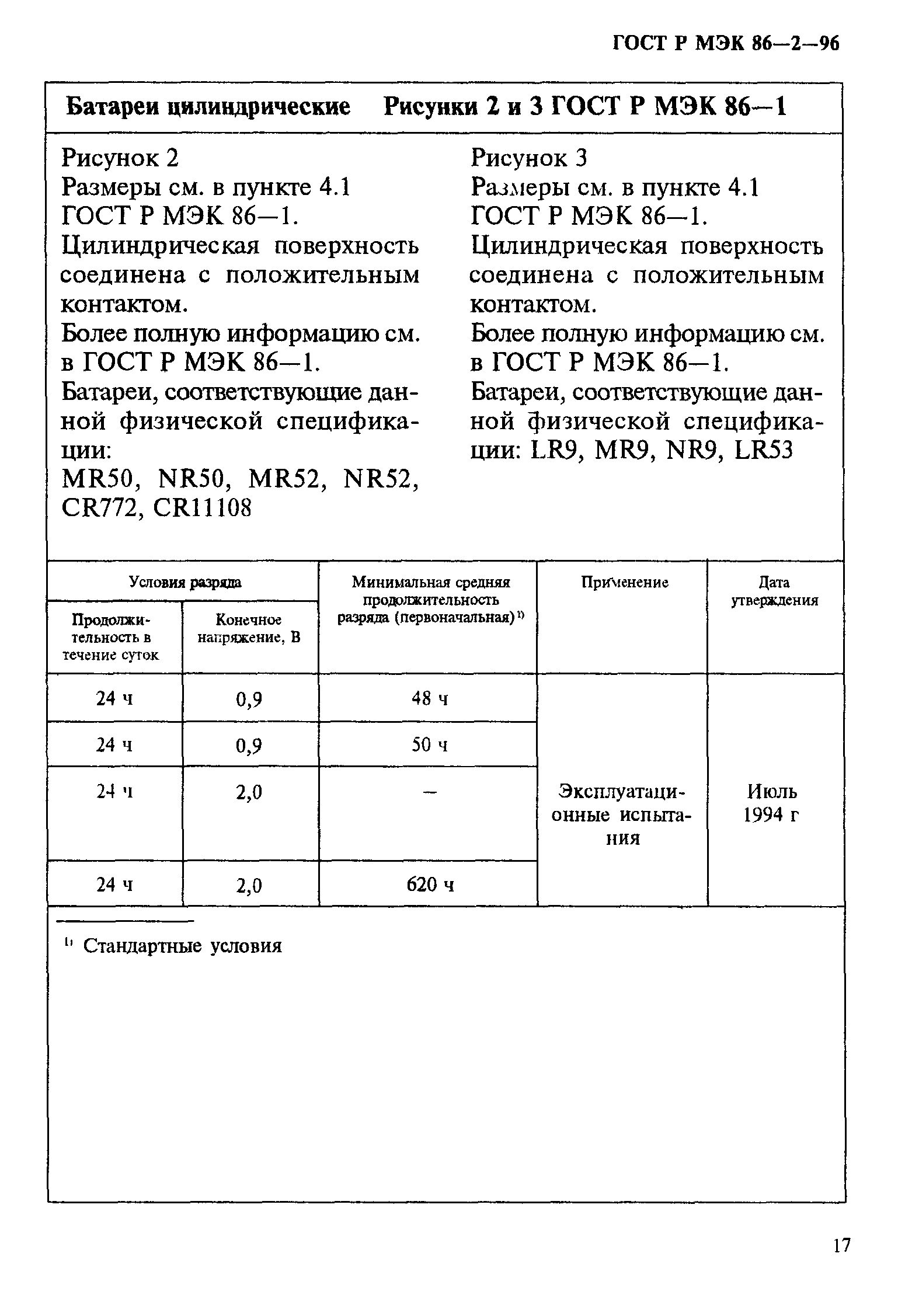 ГОСТ Р МЭК 86—2—96

Батареи цилиндрические Рисунки 2 и 3 ГОСТ Р МЭК 86—1

Рисунок 2
Размеры см. в пункте 4.1 ГОСТ Р МЭК 86—1.
Цилиндрическая поверхность соединена с положительным контактом.
Более полную информацию см. в ГОСТ Р МЭК 86—1.
Батареи, соответствующие данной физической спецификации:
MR50, NR50, MR52, NR52, CR772, CR11108

Рисунок 3
Размеры см. в пункте 4.1 ГОСТ Р МЭК 86—1.
Цилиндрическая поверхность соединена с положительным контактом.
Более полную информацию см. в ГОСТ Р МЭК 86—1.
Батареи, соответствующие данной физической спецификации: LR9, MR9, NR9, LR53

| Условия разряда: Продолжительность в течение суток | Условия разряда: Конечное напряжение, В | Минимальная средняя продолжительность разряда (первоначальная) $^{1)}$ | Применение | Дата утверждения |
|---|---|---|---|---|
| 24 ч | 0,9 | 48 ч | Эксплуатационные испытания | Июль 1994 г |
| 24 ч | 0,9 | 50 ч | | |
| 24 ч | 2,0 | — | | |
| 24 ч | 2,0 | 620 ч | | |

$^{1)}$ Стандартные условия

17